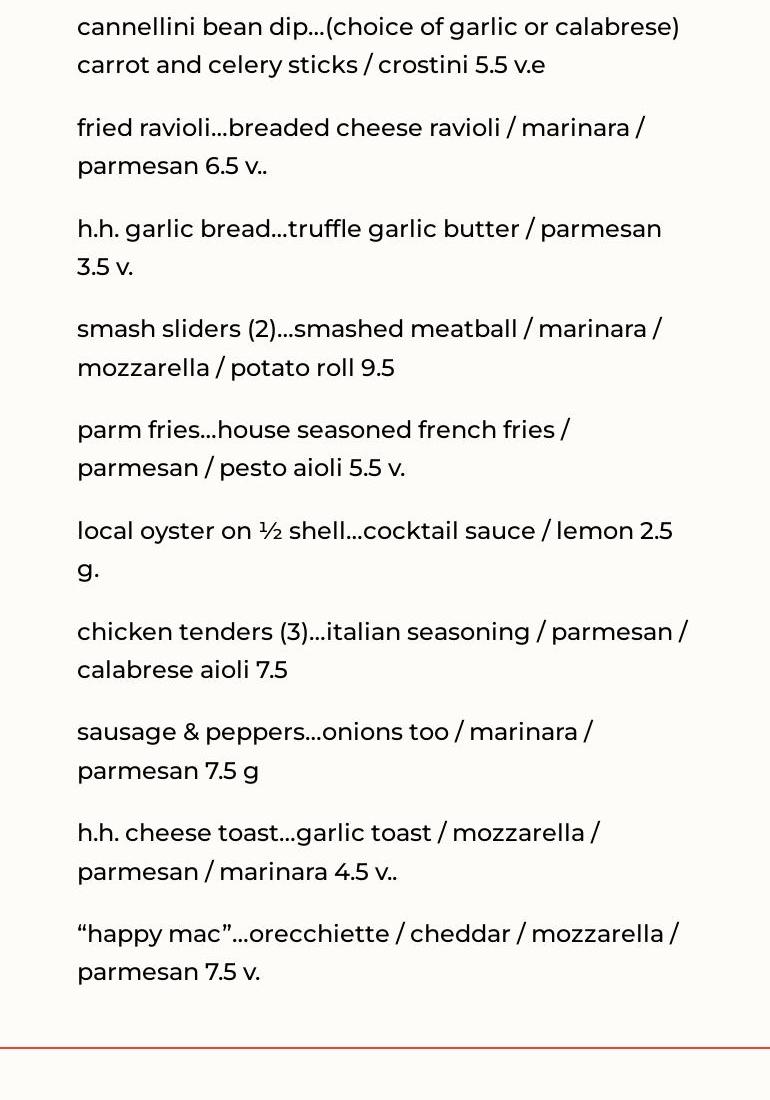 cannellini bean dip...(choice of garlic or calabrese) carrot and celery sticks / crostini 5.5 v.e

fried ravioli...breaded cheese ravioli / marinara / parmesan 6.5 v..

h.h. garlic bread...truffle garlic butter / parmesan 3.5 v.

smash sliders (2)...smashed meatball / marinara / mozzarella / potato roll 9.5

parm fries...house seasoned french fries / parmesan / pesto aioli 5.5 v.

local oyster on ½ shell...cocktail sauce / lemon 2.5 g.

chicken tenders (3)...italian seasoning / parmesan / calabrese aioli 7.5

sausage & peppers...onions too / marinara / parmesan 7.5 g

h.h. cheese toast...garlic toast / mozzarella / parmesan / marinara 4.5 v..

“happy mac”...orecchiette / cheddar / mozzarella / parmesan 7.5 v.